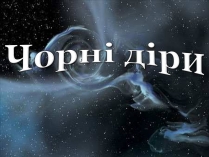 Чорні діри